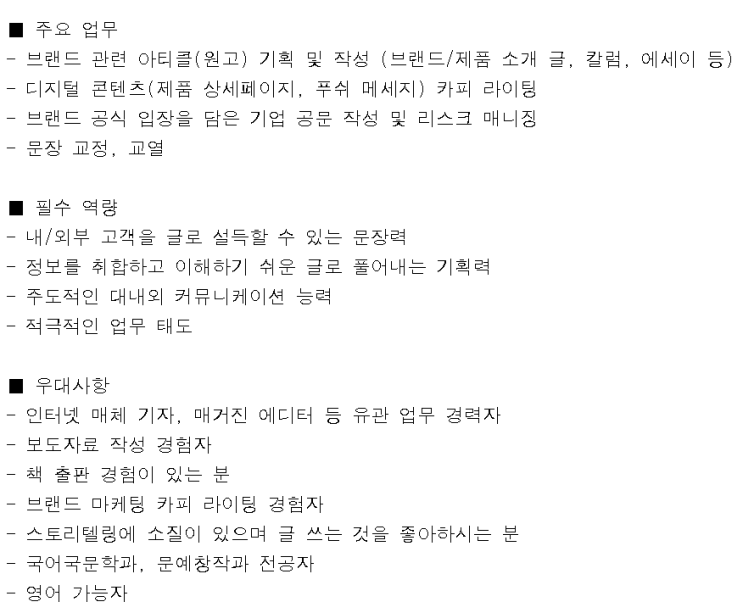 ■ 주요 업무
- 브랜드 관련 아티클(원고) 기획 및 작성 (브랜드/제품 소개 글, 칼럼, 에세이 등)
- 디지털 콘텐츠(제품 상세페이지, 푸쉬 메세지) 카피 라이팅
- 브랜드 공식 입장을 담은 기업 공문 작성 및 리스크 매니징
- 문장 교정, 교열

■ 필수 역량
- 내/외부 고객을 글로 설득할 수 있는 문장력
- 정보를 취합하고 이해하기 쉬운 글로 풀어내는 기획력
- 주도적인 대내외 커뮤니케이션 능력
- 적극적인 업무 태도

■ 우대사항
- 인터넷 매체 기자, 매거진 에디터 등 유관 업무 경력자
- 보도자료 작성 경험자
- 책 출판 경험이 있는 분
- 브랜드 마케팅 카피 라이팅 경험자
- 스토리텔링에 소질이 있으며 글 쓰는 것을 좋아하시는 분
- 국어국문학과, 문예창작과 전공자
- 영어 가능자